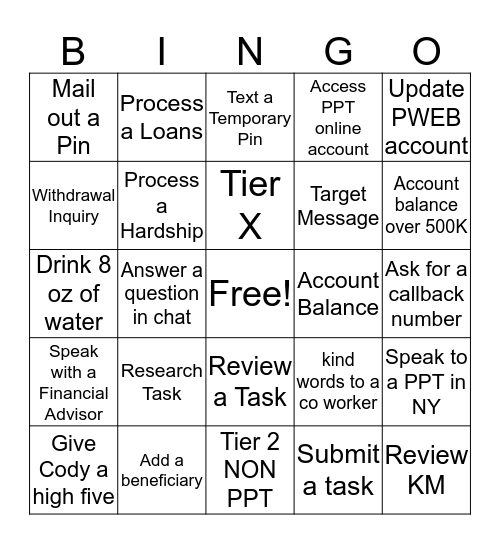 | B | I | N | G | O |
|---|---|---|---|---|
| Mail out a Pin | Process a Loans | Text a Temporary Pin | Access PPT online account | Update PWEB account |
| Withdrawal Inquiry | Process a Hardship | Tier X | Target Message | Account balance over 500K |
| Drink 8 oz of water | Answer a question in chat | Free! | Account Balance | Ask for a callback number |
| Speak with a Financial Advisor | Research Task | Review a Task | kind words to a co worker | Speak to a PPT in NY |
| Give Cody a high five | Add a beneficiary | Tier 2 NON PPT | Submit a task | Review KM |